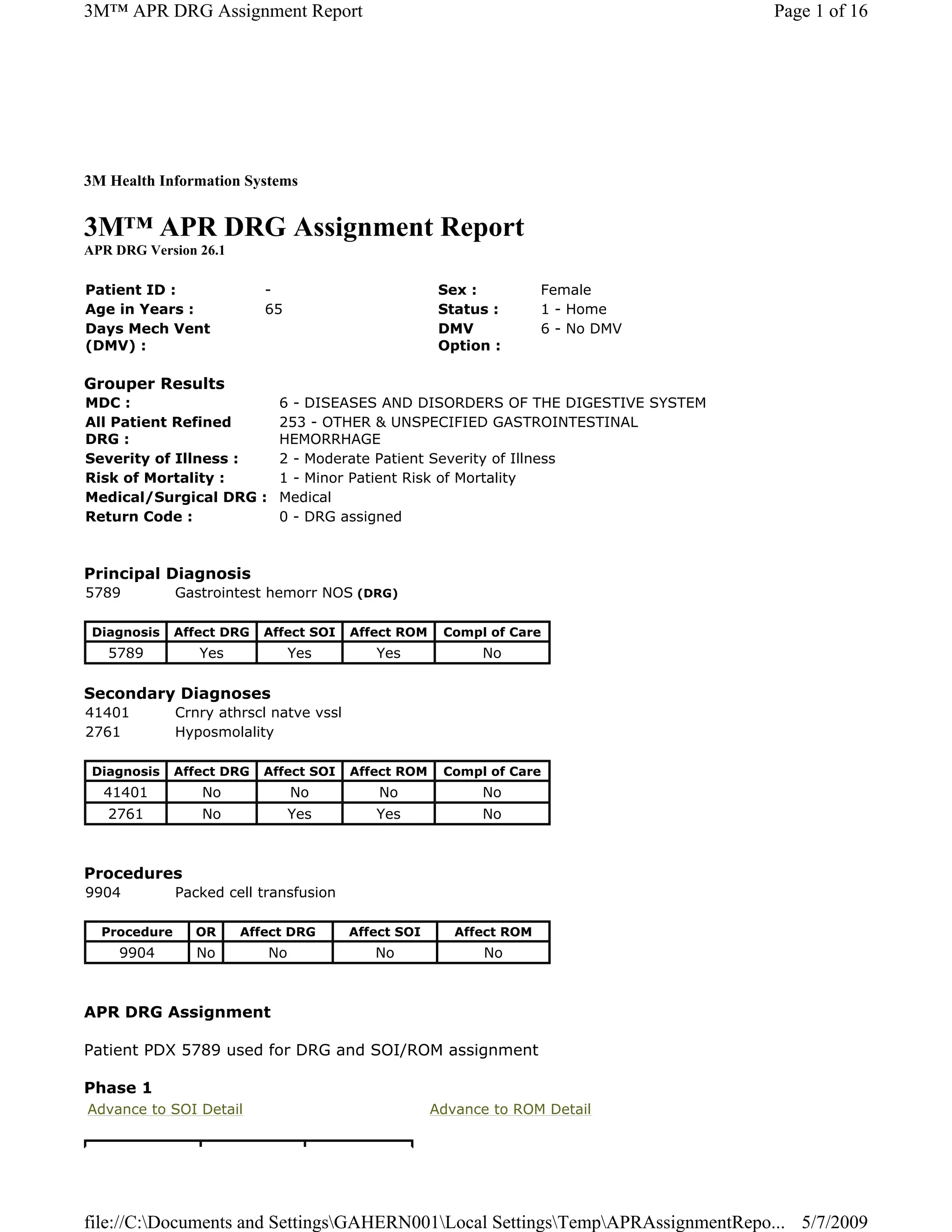 3M™ APR DRG Assignment Report

Page 1 of 16

3M Health Information Systems

3M™ APR DRG Assignment Report

APR DRG Version 26.1

Patient ID : -
Age in Years : 65
Days Mech Vent (DMV) :

Sex : Female
Status : 1 - Home
DMV Option : 6 - No DMV

Grouper Results

MDC : 6 - DISEASES AND DISORDERS OF THE DIGESTIVE SYSTEM
All Patient Refined DRG : 253 - OTHER & UNSPECIFIED GASTROINTESTINAL HEMORRHAGE
Severity of Illness : 2 - Moderate Patient Severity of Illness
Risk of Mortality : 1 - Minor Patient Risk of Mortality
Medical/Surgical DRG : Medical
Return Code : 0 - DRG assigned

Principal Diagnosis

5789 Gastrointest hemorr NOS (DRG)

| Diagnosis | Affect DRG | Affect SOI | Affect ROM | Compl of Care |
|---|---|---|---|---|
| 5789 | Yes | Yes | Yes | No |

Secondary Diagnoses

41401 Crnry athrscl natve vssl
2761 Hyposmolality

| Diagnosis | Affect DRG | Affect SOI | Affect ROM | Compl of Care |
|---|---|---|---|---|
| 41401 | No | No | No | No |
| 2761 | No | Yes | Yes | No |

Procedures

9904 Packed cell transfusion

| Procedure | OR | Affect DRG | Affect SOI | Affect ROM |
|---|---|---|---|---|
| 9904 | No | No | No | No |

APR DRG Assignment

Patient PDX 5789 used for DRG and SOI/ROM assignment

Phase 1

Advance to SOI Detail

Advance to ROM Detail

file://C:\Documents and Settings\GAHERN001\Local Settings\Temp\APRAssignmentRepo... 5/7/2009